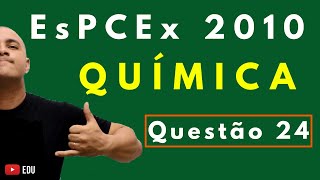 EsPCEx 2010
QUÍMICA
Questão 24
EDU